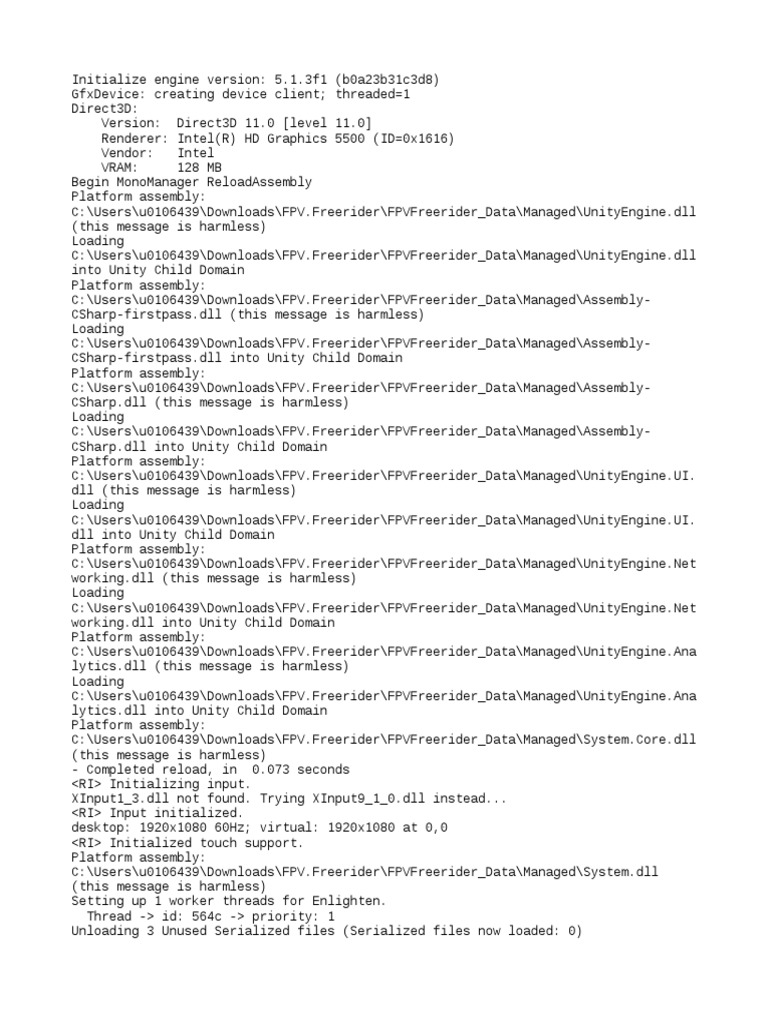 Initialize engine version: 5.1.3f1 (b0a23b31c3d8)
GfxDevice: creating device client; threaded=1
Direct3D:
    Version:  Direct3D 11.0 [level 11.0]
    Renderer: Intel(R) HD Graphics 5500 (ID=0x1616)
    Vendor:   Intel
    VRAM:     128 MB
Begin MonoManager ReloadAssembly
Platform assembly:
C:\Users\u0106439\Downloads\FPV.Freerider\FPVFreerider_Data\Managed\UnityEngine.dll
(this message is harmless)
Loading
C:\Users\u0106439\Downloads\FPV.Freerider\FPVFreerider_Data\Managed\UnityEngine.dll
into Unity Child Domain
Platform assembly:
C:\Users\u0106439\Downloads\FPV.Freerider\FPVFreerider_Data\Managed\Assembly-CSharp-firstpass.dll (this message is harmless)
Loading
C:\Users\u0106439\Downloads\FPV.Freerider\FPVFreerider_Data\Managed\Assembly-CSharp-firstpass.dll into Unity Child Domain
Platform assembly:
C:\Users\u0106439\Downloads\FPV.Freerider\FPVFreerider_Data\Managed\Assembly-CSharp.dll (this message is harmless)
Loading
C:\Users\u0106439\Downloads\FPV.Freerider\FPVFreerider_Data\Managed\Assembly-CSharp.dll into Unity Child Domain
Platform assembly:
C:\Users\u0106439\Downloads\FPV.Freerider\FPVFreerider_Data\Managed\UnityEngine.UI.dll (this message is harmless)
Loading
C:\Users\u0106439\Downloads\FPV.Freerider\FPVFreerider_Data\Managed\UnityEngine.UI.dll into Unity Child Domain
Platform assembly:
C:\Users\u0106439\Downloads\FPV.Freerider\FPVFreerider_Data\Managed\UnityEngine.Networking.dll (this message is harmless)
Loading
C:\Users\u0106439\Downloads\FPV.Freerider\FPVFreerider_Data\Managed\UnityEngine.Networking.dll into Unity Child Domain
Platform assembly:
C:\Users\u0106439\Downloads\FPV.Freerider\FPVFreerider_Data\Managed\UnityEngine.Analytics.dll (this message is harmless)
Loading
C:\Users\u0106439\Downloads\FPV.Freerider\FPVFreerider_Data\Managed\UnityEngine.Analytics.dll into Unity Child Domain
Platform assembly:
C:\Users\u0106439\Downloads\FPV.Freerider\FPVFreerider_Data\Managed\System.Core.dll
(this message is harmless)
- Completed reload, in  0.073 seconds
<RI> Initializing input.
XInput1_3.dll not found. Trying XInput9_1_0.dll instead...
<RI> Input initialized.
desktop: 1920x1080 60Hz; virtual: 1920x1080 at 0,0
<RI> Initialized touch support.
Platform assembly:
C:\Users\u0106439\Downloads\FPV.Freerider\FPVFreerider_Data\Managed\System.dll
(this message is harmless)
Setting up 1 worker threads for Enlighten.
  Thread -> id: 564c -> priority: 1
Unloading 3 Unused Serialized files (Serialized files now loaded: 0)